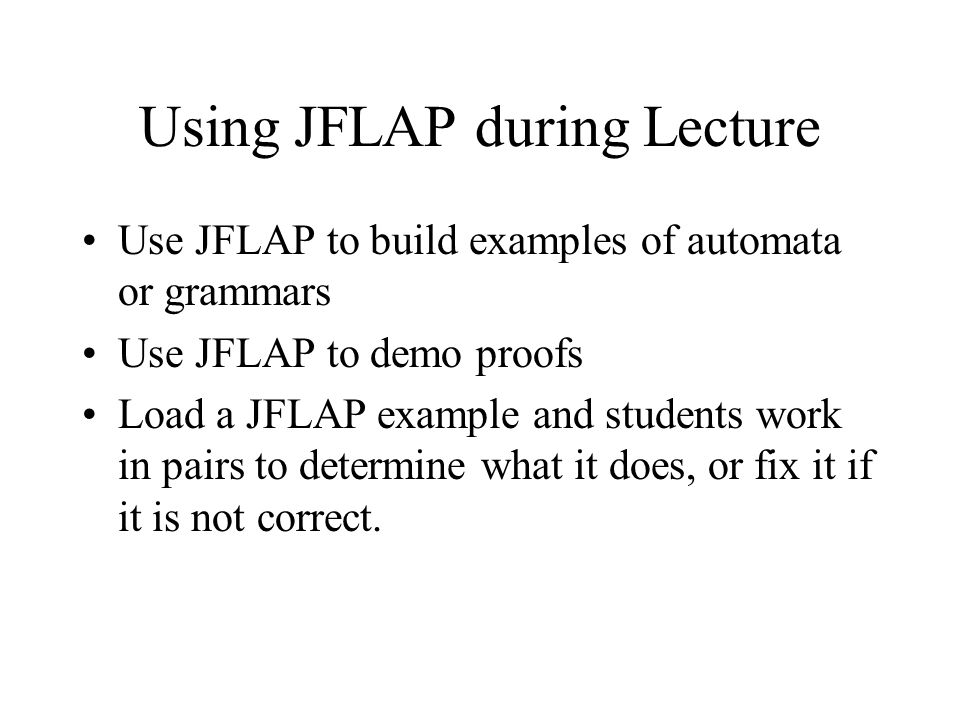 Using JFLAP during Lecture

• Use JFLAP to build examples of automata or grammars
• Use JFLAP to demo proofs
• Load a JFLAP example and students work in pairs to determine what it does, or fix it if it is not correct.